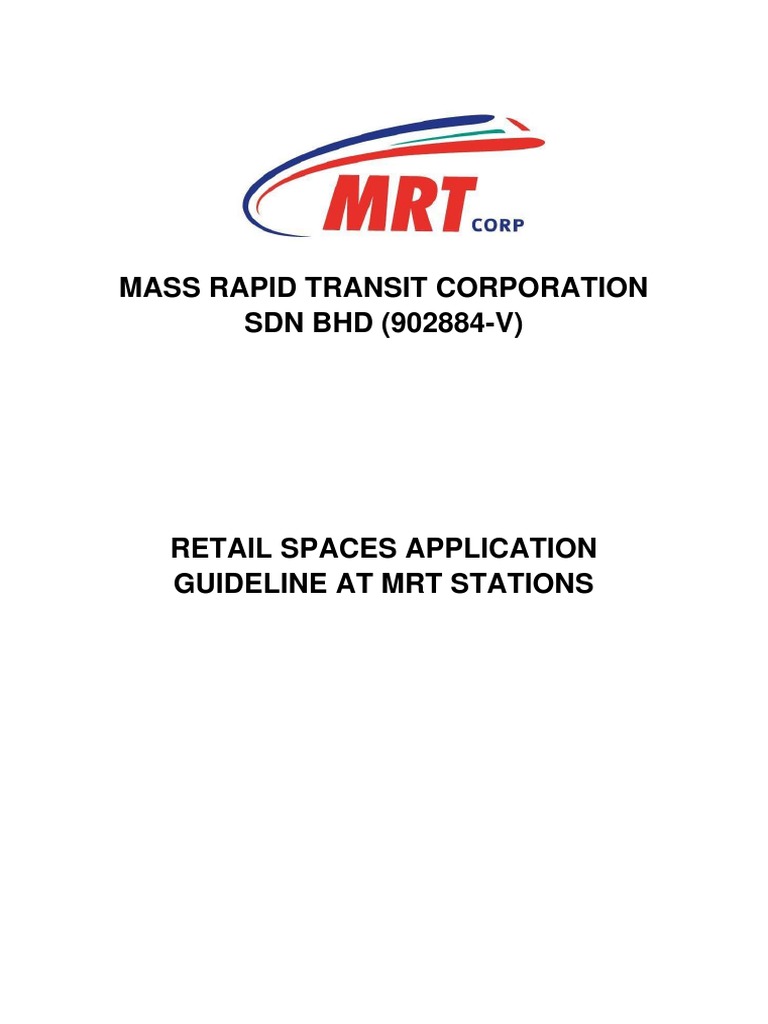 MRT CORP

MASS RAPID TRANSIT CORPORATION SDN BHD (902884-V)

RETAIL SPACES APPLICATION GUIDELINE AT MRT STATIONS